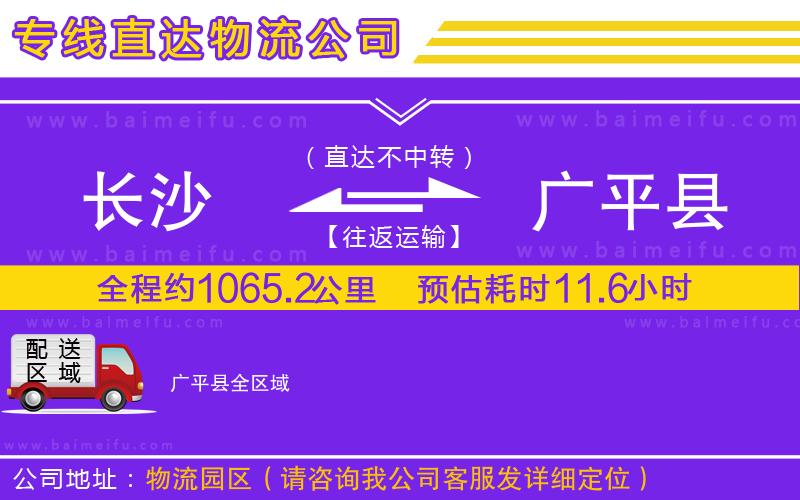 专线直达物流公司

www.baimeifu.com www.baimeifu.com

（直达不中转）

长沙 广平县

【往返运输】

www.baimeifu.com www.baimeifu.com

全程约1065.2公里 预估耗时11.6小时

www.baimeifu.com www.baimeifu.com

配送区域

广平县全区域

www.baimeifu.com

公司地址：物流园区（请咨询我公司客服发详细定位）